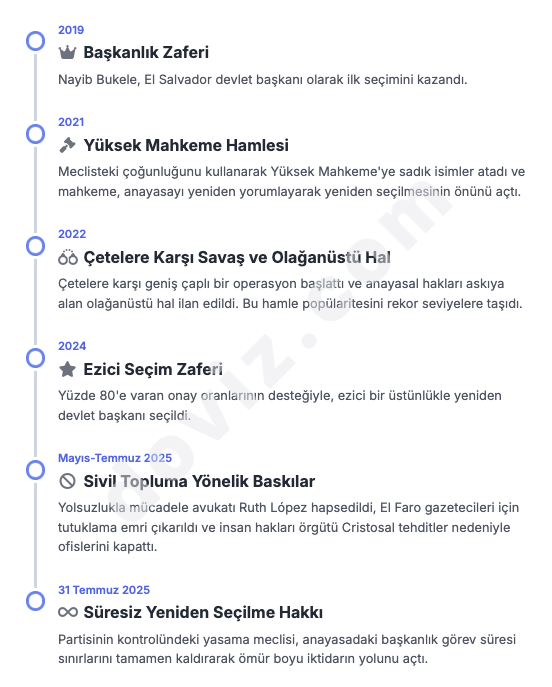 2019

Başkanlık Zaferi

Nayib Bukele, El Salvador devlet başkanı olarak ilk seçimini kazandı.

2021

Yüksek Mahkeme Hamlesi

Meclisteki çoğunluğunu kullanarak Yüksek Mahkeme'ye sadık isimler atadı ve mahkeme, anayasayı yeniden yorumlayarak yeniden seçilmesinin önünü açtı.

2022

Çetelere Karşı Savaş ve Olağanüstü Hal

Çetelere karşı geniş çaplı bir operasyon başlattı ve anayasal hakları askıya alan olağanüstü hal ilan edildi. Bu hamle popülaritesini rekor seviyelere taşıdı.

2024

Ezici Seçim Zaferi

Yüzde 80'e varan onay oranlarının desteğiyle, ezici bir üstünlükle yeniden devlet başkanı seçildi.

Mayıs-Temmuz 2025

Sivil Topluma Yönelik Baskılar

Yolsuzlukla mücadele avukatı Ruth López hapsedildi, El Faro gazetecileri için tutuklama emri çıkarıldı ve insan hakları örgütü Cristosal tehditler nedeniyle ofislerini kapattı.

31 Temmuz 2025

Süresiz Yeniden Seçilme Hakkı

Partisinin kontrolündeki yasama meclisi, anayasadaki başkanlık görev süresi sınırlarını tamamen kaldırarak ömür boyu iktidarın yolunu açtı.

doviz.com